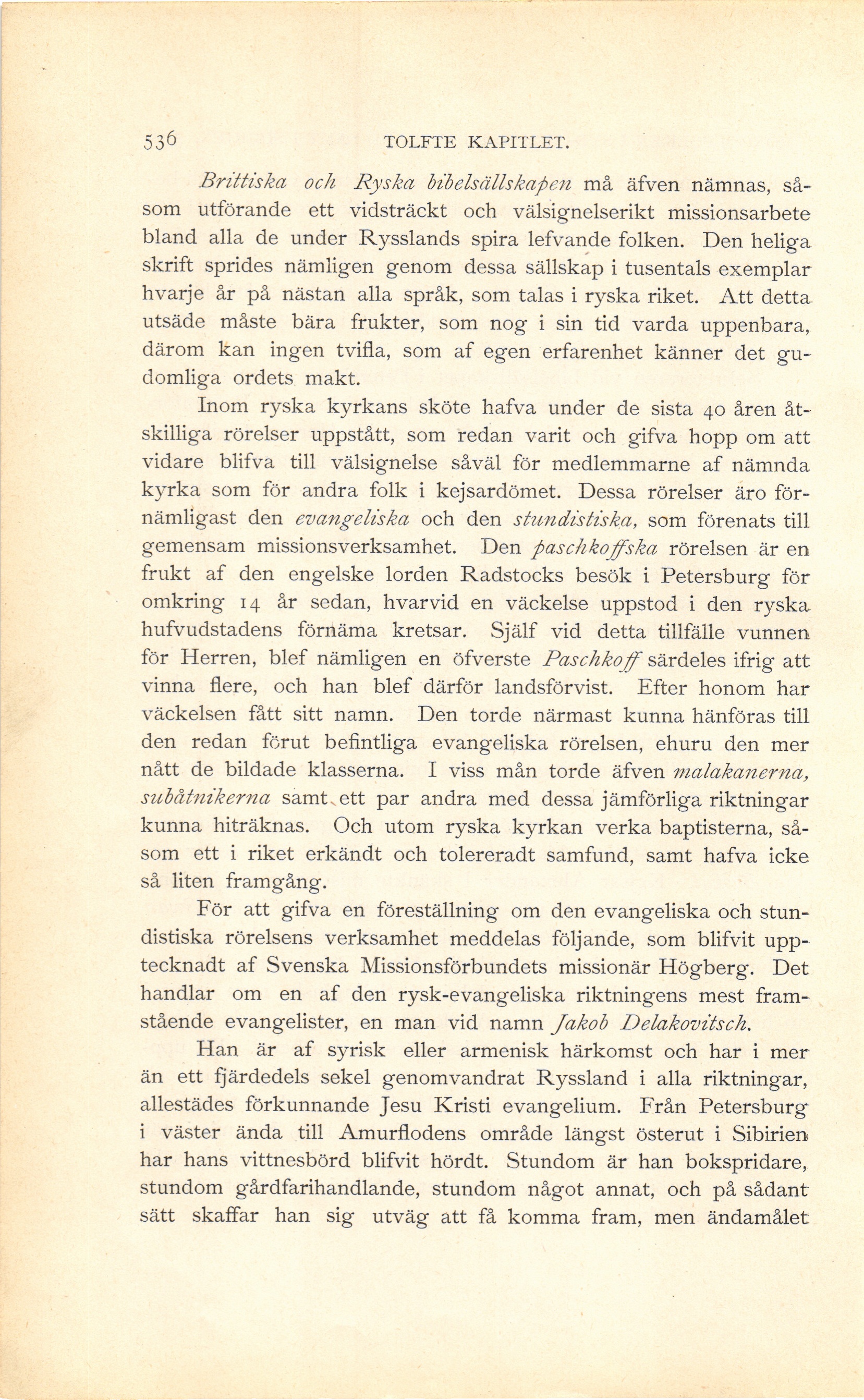 536 TOLFTE KAPITLET.

Brittiska och Ryska bibelsällskapen må äfven nämnas, såsom utförande ett vidsträckt och välsignelserikt missionsarbete bland alla de under Rysslands spira lefvande folken. Den heliga skrift sprides nämligen genom dessa sällskap i tusentals exemplar hvarje år på nästan alla språk, som talas i ryska riket. Att detta utsäde måste bära frukter, som nog i sin tid varda uppenbara, därom kan ingen tvifla, som af egen erfarenhet känner det gudomliga ordets makt.

Inom ryska kyrkans sköte hafva under de sista 40 åren åtskilliga rörelser uppstått, som redan varit och gifva hopp om att vidare blifva till välsignelse såväl för medlemmarne af nämnda kyrka som för andra folk i kejsardömet. Dessa rörelser äro förnämligast den evangeliska och den stundistiska, som förenats till gemensam missionsverksamhet. Den paschkoffska rörelsen är en frukt af den engelske lorden Radstocks besök i Petersburg för omkring 14 år sedan, hvarvid en väckelse uppstod i den ryska hufvudstadens förnäma kretsar. Själf vid detta tillfälle vunnen för Herren, blef nämligen en öfverste Paschkoff särdeles ifrig att vinna flere, och han blef därför landsförvist. Efter honom har väckelsen fått sitt namn. Den torde närmast kunna hänföras till den redan förut befintliga evangeliska rörelsen, ehuru den mer nått de bildade klasserna. I viss mån torde äfven malakanerna, subåtnikerna samt ett par andra med dessa jämförliga riktningar kunna hiträknas. Och utom ryska kyrkan verka baptisterna, såsom ett i riket erkändt och tolereradt samfund, samt hafva icke så liten framgång.

För att gifva en föreställning om den evangeliska och stundistiska rörelsens verksamhet meddelas följande, som blifvit upptecknadt af Svenska Missionsförbundets missionär Högberg. Det handlar om en af den rysk-evangeliska riktningens mest framstående evangelister, en man vid namn Jakob Delakovitsch.

Han är af syrisk eller armenisk härkomst och har i mer än ett fjärdedels sekel genomvandrat Ryssland i alla riktningar, allestädes förkunnande Jesu Kristi evangelium. Från Petersburg i väster ända till Amurflodens område längst österut i Sibirien har hans vittnesbörd blifvit hördt. Stundom är han bokspridare, stundom gårdfarihandlande, stundom något annat, och på sådant sätt skaffar han sig utväg att få komma fram, men ändamålet